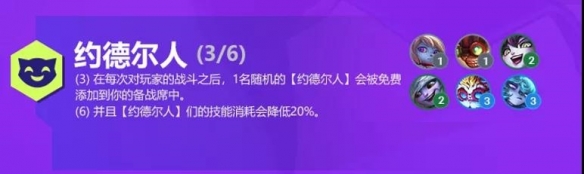 约德尔人 (3/6)

(3) 在每次对玩家的战斗之后，1名随机的【约德尔人】会被免费添加到你的备战席中。
(6) 并且【约德尔人】们的技能消耗会降低20%。

1 1 2
2 3 3